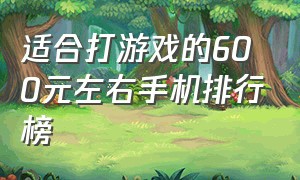 适合打游戏的600元左右手机排行榜